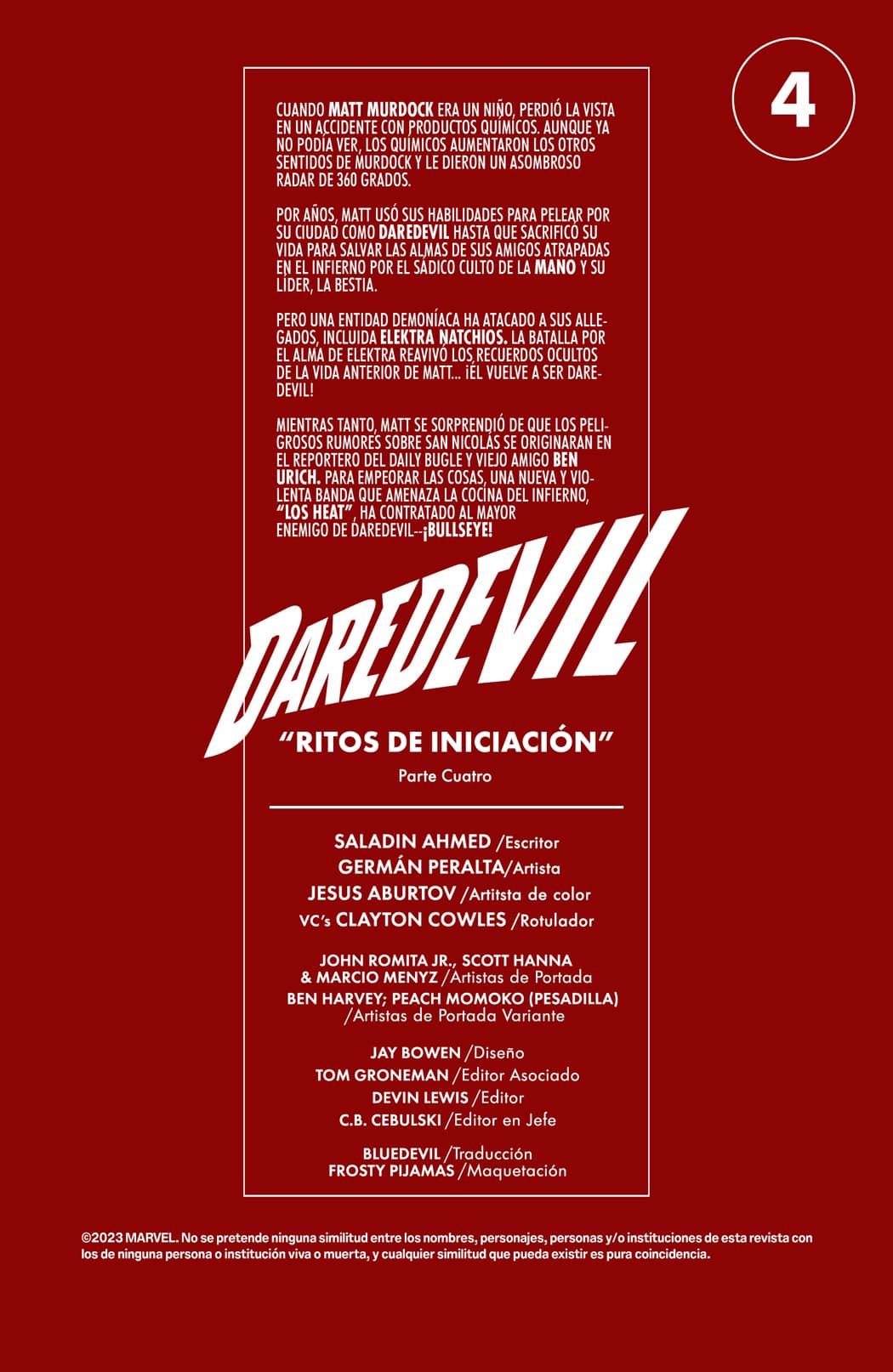 4

CUANDO MATT MURDOCK ERA UN NIÑO, PERDIÓ LA VISTA EN UN ACCIDENTE CON PRODUCTOS QUÍMICOS. AUNQUE YA NO PODÍA VER, LOS QUÍMICOS AUMENTARON LOS OTROS SENTIDOS DE MURDOCK Y LE DIERON UN ASOMBROSO RADAR DE 360 GRADOS.

POR AÑOS, MATT USÓ SUS HABILIDADES PARA PELEAR POR SU CIUDAD COMO DAREDEVIL HASTA QUE SACRIFICÓ SU VIDA PARA SALVAR LAS ALMAS DE SUS AMIGOS ATRAPADAS EN EL INFIERNO POR EL SÁDICO CULTO DE LA MANO Y SU LÍDER, LA BESTIA.

PERO UNA ENTIDAD DEMONÍACA HA ATACADO A SUS ALLEGADOS, INCLUIDA ELEKTRA NATCHIOS. LA BATALLA POR EL ALMA DE ELEKTRA REAVIVÓ LOS RECUERDOS OCULTOS DE LA VIDA ANTERIOR DE MATT... ¡ÉL VUELVE A SER DAREDEVIL!

MIENTRAS TANTO, MATT SE SORPRENDIÓ DE QUE LOS PELIGROSOS RUMORES SOBRE SAN NICOLÁS SE ORIGINARAN EN EL REPORTERO DEL DAILY BUGLE Y VIEJO AMIGO BEN URICH. PARA EMPEORAR LAS COSAS, UNA NUEVA Y VIOLENTA BANDA QUE AMENAZA LA COCINA DEL INFIERNO, "LOS HEAT", HA CONTRATADO AL MAYOR ENEMIGO DE DAREDEVIL--¡BULLSEYE!

DAREDEVIL

"RITOS DE INICIACIÓN"

Parte Cuatro

SALADIN AHMED /Escritor
GERMÁN PERALTA/Artista
JESUS ABURTOV /Artitsta de color
VC's CLAYTON COWLES /Rotulador

JOHN ROMITA JR., SCOTT HANNA & MARCIO MENYZ /Artistas de Portada
BEN HARVEY; PEACH MOMOKO (PESADILLA) /Artistas de Portada Variante

JAY BOWEN /Diseño
TOM GRONEMAN /Editor Asociado
DEVIN LEWIS /Editor
C.B. CEBULSKI /Editor en Jefe

BLUEDEVIL /Traducción
FROSTY PIJAMAS /Maquetación

©2023 MARVEL. No se pretende ninguna similitud entre los nombres, personajes, personas y/o instituciones de esta revista con los de ninguna persona o institución viva o muerta, y cualquier similitud que pueda existir es pura coincidencia.